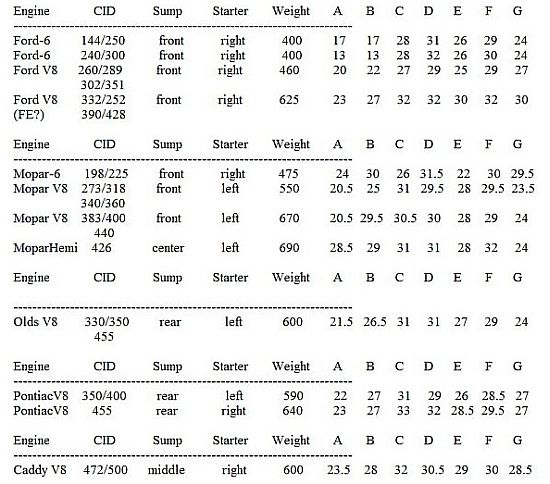 | Engine | CID | Sump | Starter | Weight | A | B | C | D | E | F | G |
|---|---|---|---|---|---|---|---|---|---|---|---|
| Ford-6 | 144/250 | front | right | 400 | 17 | 17 | 28 | 31 | 26 | 29 | 24 |
| Ford-6 | 240/300 | front | right | 400 | 13 | 13 | 28 | 32 | 26 | 30 | 24 |
| Ford V8 | 260/289 302/351 | front | right | 460 | 20 | 22 | 27 | 29 | 25 | 29 | 27 |
| Ford V8 (FE?) | 332/252 390/428 | front | right | 625 | 23 | 27 | 32 | 32 | 30 | 32 | 30 |

| Engine | CID | Sump | Starter | Weight | A | B | C | D | E | F | G |
|---|---|---|---|---|---|---|---|---|---|---|---|
| Mopar-6 | 198/225 | front | right | 475 | 24 | 30 | 26 | 31.5 | 22 | 30 | 29.5 |
| Mopar V8 | 273/318 340/360 | front | left | 550 | 20.5 | 25 | 31 | 29.5 | 28 | 29.5 | 23.5 |
| Mopar V8 | 383/400 440 | front | left | 670 | 20.5 | 29.5 | 30.5 | 30 | 28 | 29 | 24 |
| MoparHemi | 426 | center | left | 690 | 28.5 | 29 | 31 | 31 | 28 | 32 | 24 |

| Engine | CID | Sump | Starter | Weight | A | B | C | D | E | F | G |
|---|---|---|---|---|---|---|---|---|---|---|---|
| Olds V8 | 330/350 455 | rear | left | 600 | 21.5 | 26.5 | 31 | 31 | 27 | 29 | 24 |

| Engine | CID | Sump | Starter | Weight | A | B | C | D | E | F | G |
|---|---|---|---|---|---|---|---|---|---|---|---|
| PontiacV8 | 350/400 | rear | left | 590 | 22 | 27 | 31 | 29 | 26 | 28.5 | 27 |
| PontiacV8 | 455 | rear | right | 640 | 23 | 27 | 33 | 32 | 28.5 | 29.5 | 27 |

| Engine | CID | Sump | Starter | Weight | A | B | C | D | E | F | G |
|---|---|---|---|---|---|---|---|---|---|---|---|
| Caddy V8 | 472/500 | middle | right | 600 | 23.5 | 28 | 32 | 30.5 | 29 | 30 | 28.5 |